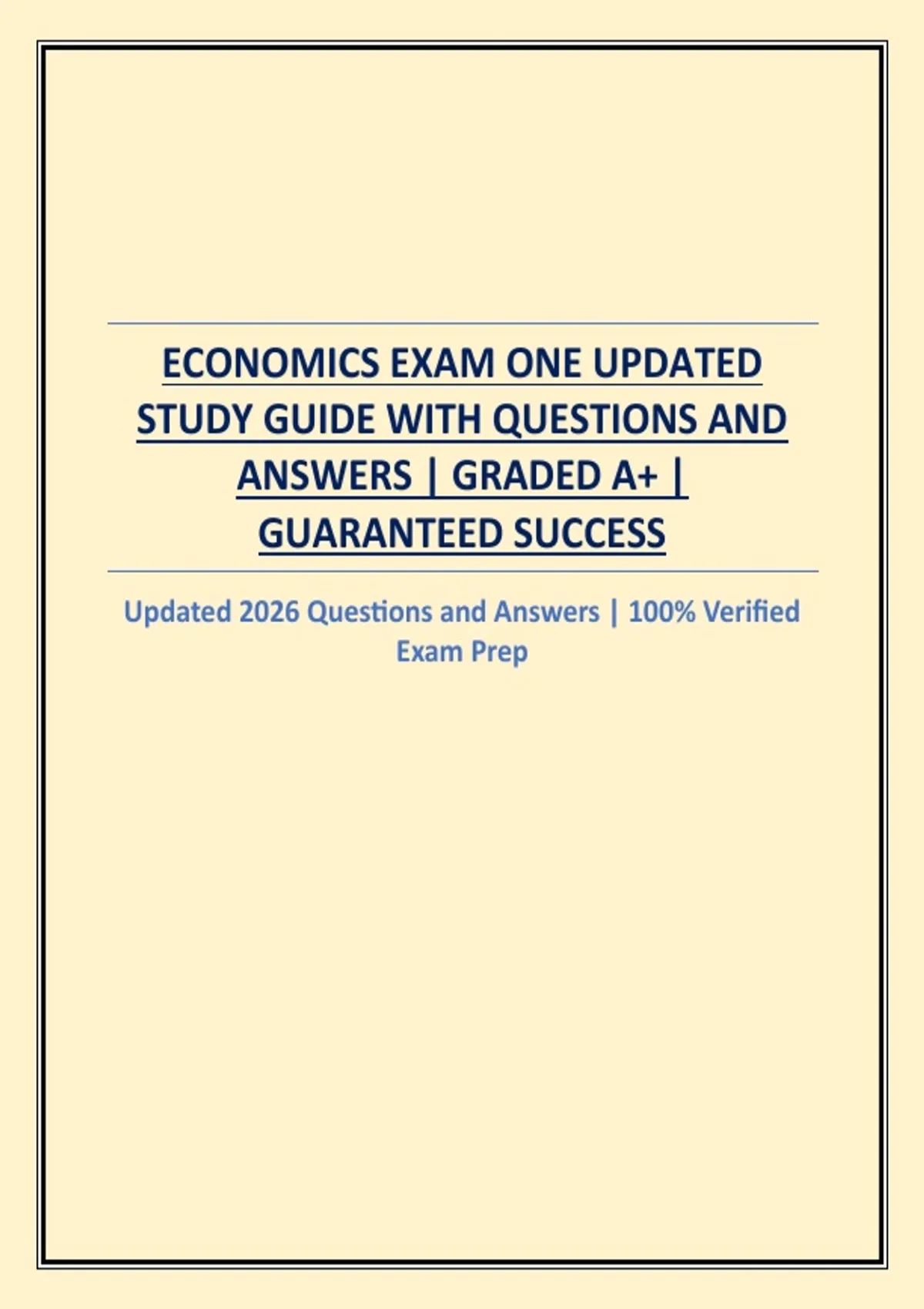 ECONOMICS EXAM ONE UPDATED STUDY GUIDE WITH QUESTIONS AND ANSWERS | GRADED A+ | GUARANTEED SUCCESS

Updated 2026 Questions and Answers | 100% Verified Exam Prep